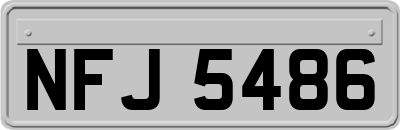 NFJ 5486